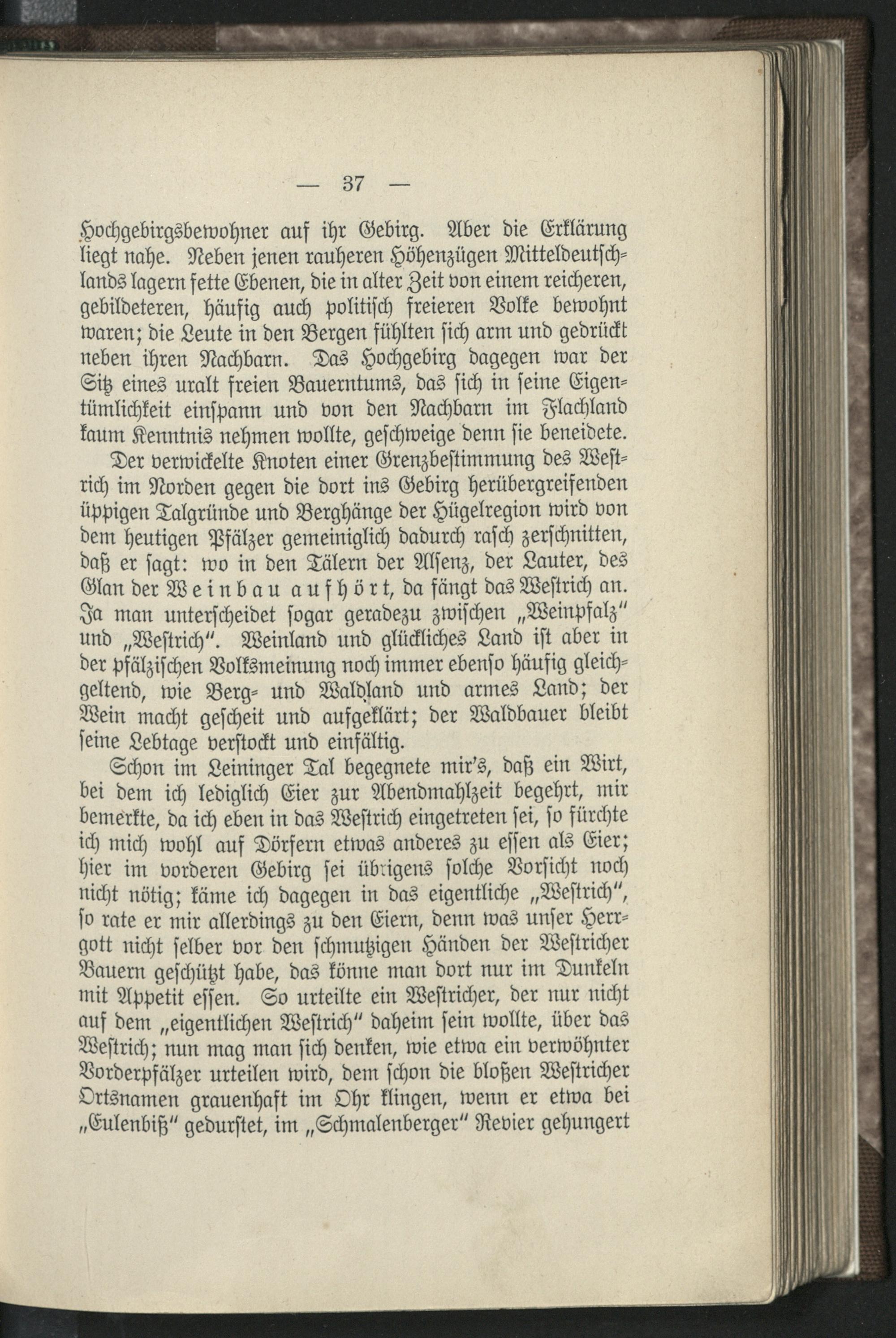 — 37 —

Hochgebirgsbewohner auf ihr Gebirg. Aber die Erklärung liegt nahe. Neben jenen rauheren Höhenzügen Mitteldeutschlands lagern fette Ebenen, die in alter Zeit von einem reicheren, gebildeteren, häufig auch politisch freieren Volke bewohnt waren; die Leute in den Bergen fühlten sich arm und gedrückt neben ihren Nachbarn. Das Hochgebirg dagegen war der Sitz eines uralt freien Bauerntums, das sich in seine Eigentümlichkeit einspann und von den Nachbarn im Flachland kaum Kenntnis nehmen wollte, geschweige denn sie beneidete.

Der verwickelte Knoten einer Grenzbestimmung des Westrich im Norden gegen die dort ins Gebirg herübergreifenden üppigen Talgründe und Berghänge der Hügelregion wird von dem heutigen Pfälzer gemeiniglich dadurch rasch zerschnitten, daß er sagt: wo in den Tälern der Alsenz, der Lauter, des Glan der Weinbau aufhört, da fängt das Westrich an. Ja man unterscheidet sogar geradezu zwischen „Weinpfalz“ und „Westrich“. Weinland und glückliches Land ist aber in der pfälzischen Volksmeinung noch immer ebenso häufig gleichgeltend, wie Berg- und Waldland und armes Land; der Wein macht gescheit und aufgeklärt; der Waldbauer bleibt seine Lebtage verstockt und einfältig.

Schon im Leininger Tal begegnete mir's, daß ein Wirt, bei dem ich lediglich Eier zur Abendmahlzeit begehrt, mir bemerkte, da ich eben in das Westrich eingetreten sei, so fürchte ich mich wohl auf Dörfern etwas anderes zu essen als Eier; hier im vorderen Gebirg sei übrigens solche Vorsicht noch nicht nötig; käme ich dagegen in das eigentliche „Westrich“, so rate er mir allerdings zu den Eiern, denn was unser Herrgott nicht selber vor den schmutzigen Händen der Westricher Bauern geschützt habe, das könne man dort nur im Dunkeln mit Appetit essen. So urteilte ein Westricher, der nur nicht auf dem „eigentlichen Westrich“ daheim sein wollte, über das Westrich; nun mag man sich denken, wie etwa ein verwöhnter Vorderpfälzer urteilen wird, dem schon die bloßen Westricher Ortsnamen grauenhaft im Ohr klingen, wenn er etwa bei „Eulenbiß“ gedurstet, im „Schmalenberger“ Revier gehungert